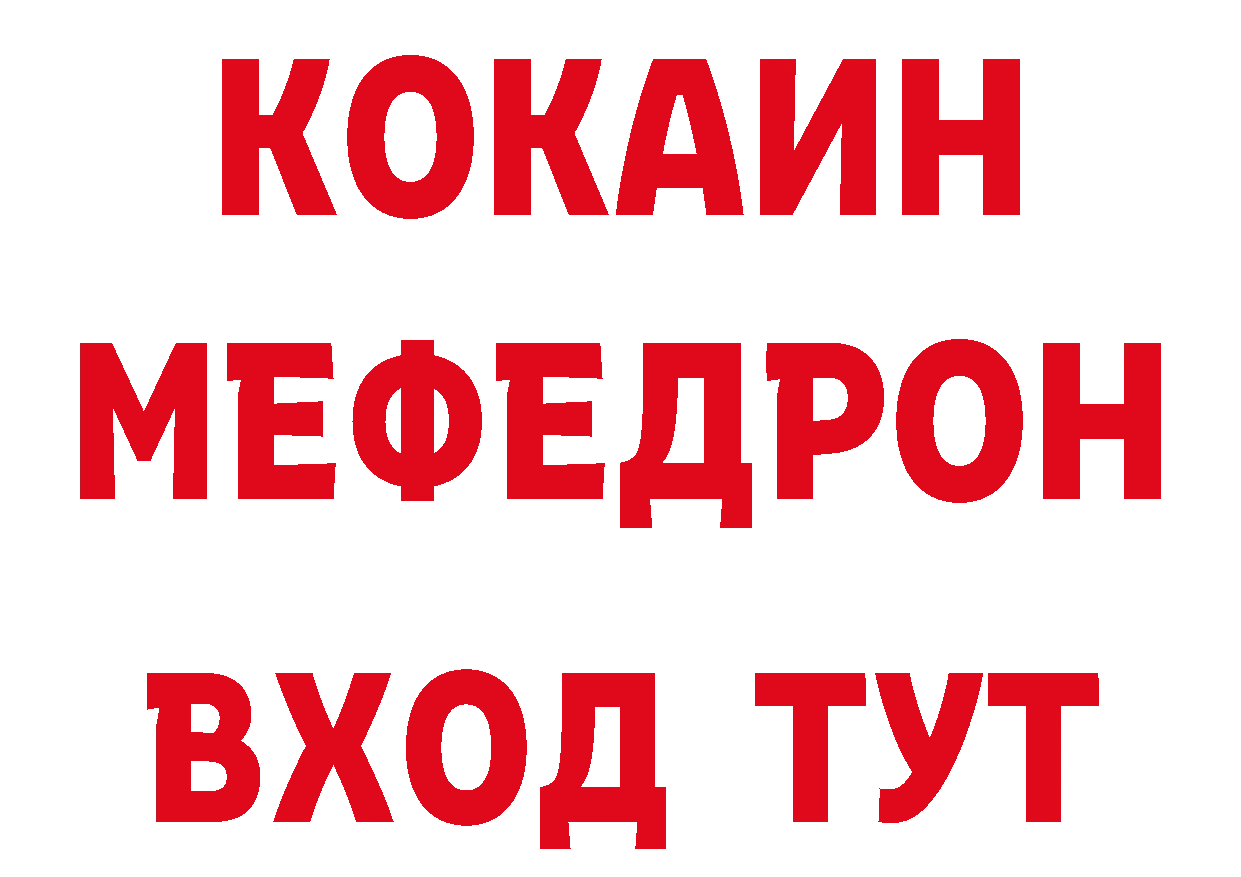 КОКАИН
МЕФЕДРОН
ВХОД ТУТ